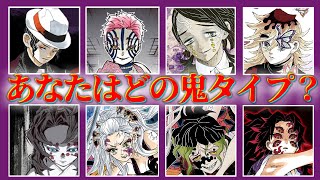 あなたはどの鬼タイプ？